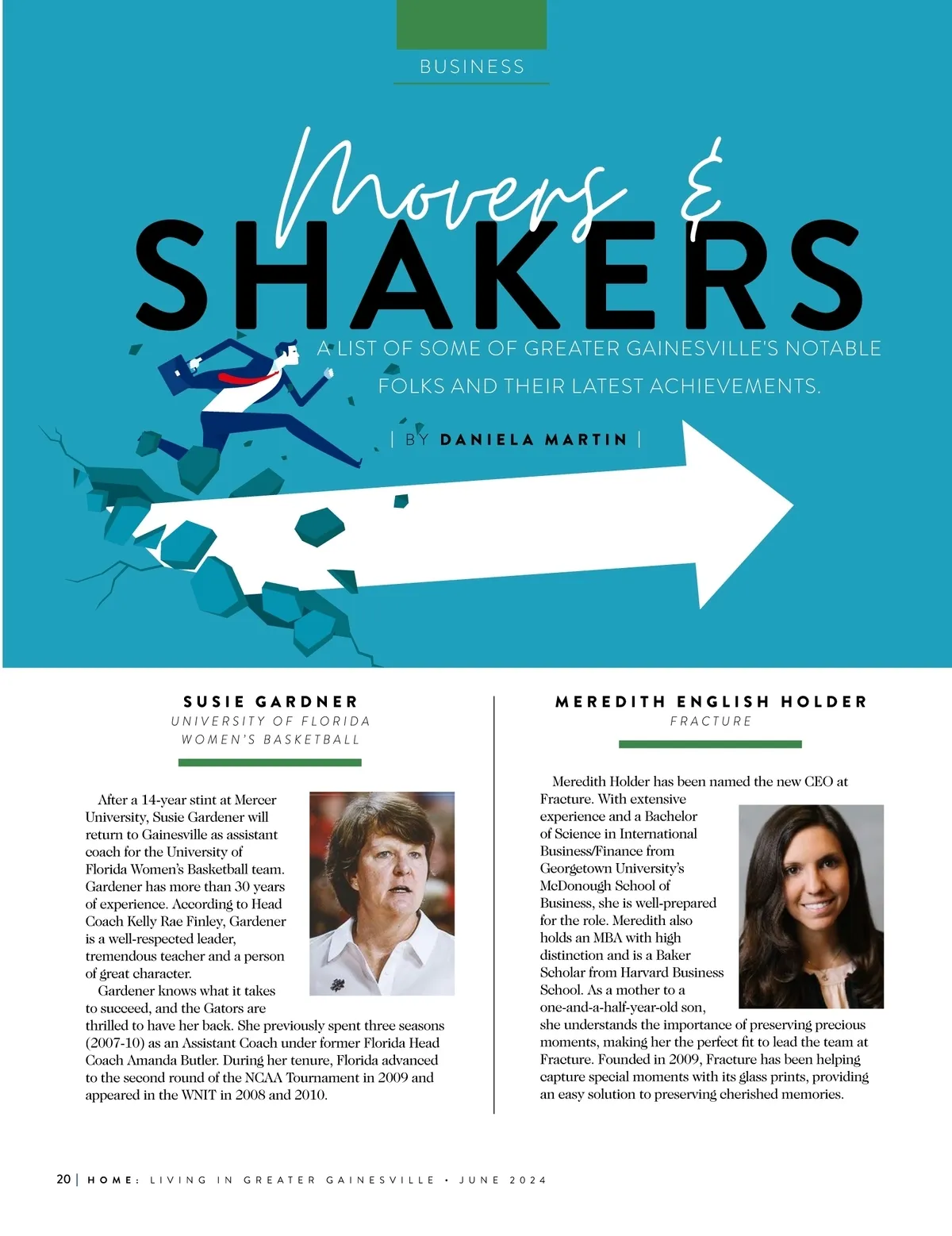 BUSINESS

Movers &

SHAKERS

A LIST OF SOME OF GREATER GAINESVILLE'S NOTABLE FOLKS AND THEIR LATEST ACHIEVEMENTS.

| BY DANIELA MARTIN |

SUSIE GARDNER
UNIVERSITY OF FLORIDA
WOMEN'S BASKETBALL

After a 14-year stint at Mercer University, Susie Gardener will return to Gainesville as assistant coach for the University of Florida Women's Basketball team. Gardener has more than 30 years of experience. According to Head Coach Kelly Rae Finley, Gardener is a well-respected leader, tremendous teacher and a person of great character.

Gardener knows what it takes to succeed, and the Gators are thrilled to have her back. She previously spent three seasons (2007-10) as an Assistant Coach under former Florida Head Coach Amanda Butler. During her tenure, Florida advanced to the second round of the NCAA Tournament in 2009 and appeared in the WNIT in 2008 and 2010.

MEREDITH ENGLISH HOLDER
FRACTURE

Meredith Holder has been named the new CEO at Fracture. With extensive experience and a Bachelor of Science in International Business/Finance from Georgetown University's McDonough School of Business, she is well-prepared for the role. Meredith also holds an MBA with high distinction and is a Baker Scholar from Harvard Business School. As a mother to a one-and-a-half-year-old son, she understands the importance of preserving precious moments, making her the perfect fit to lead the team at Fracture. Founded in 2009, Fracture has been helping capture special moments with its glass prints, providing an easy solution to preserving cherished memories.

20 | HOME: LIVING IN GREATER GAINESVILLE • JUNE 2024